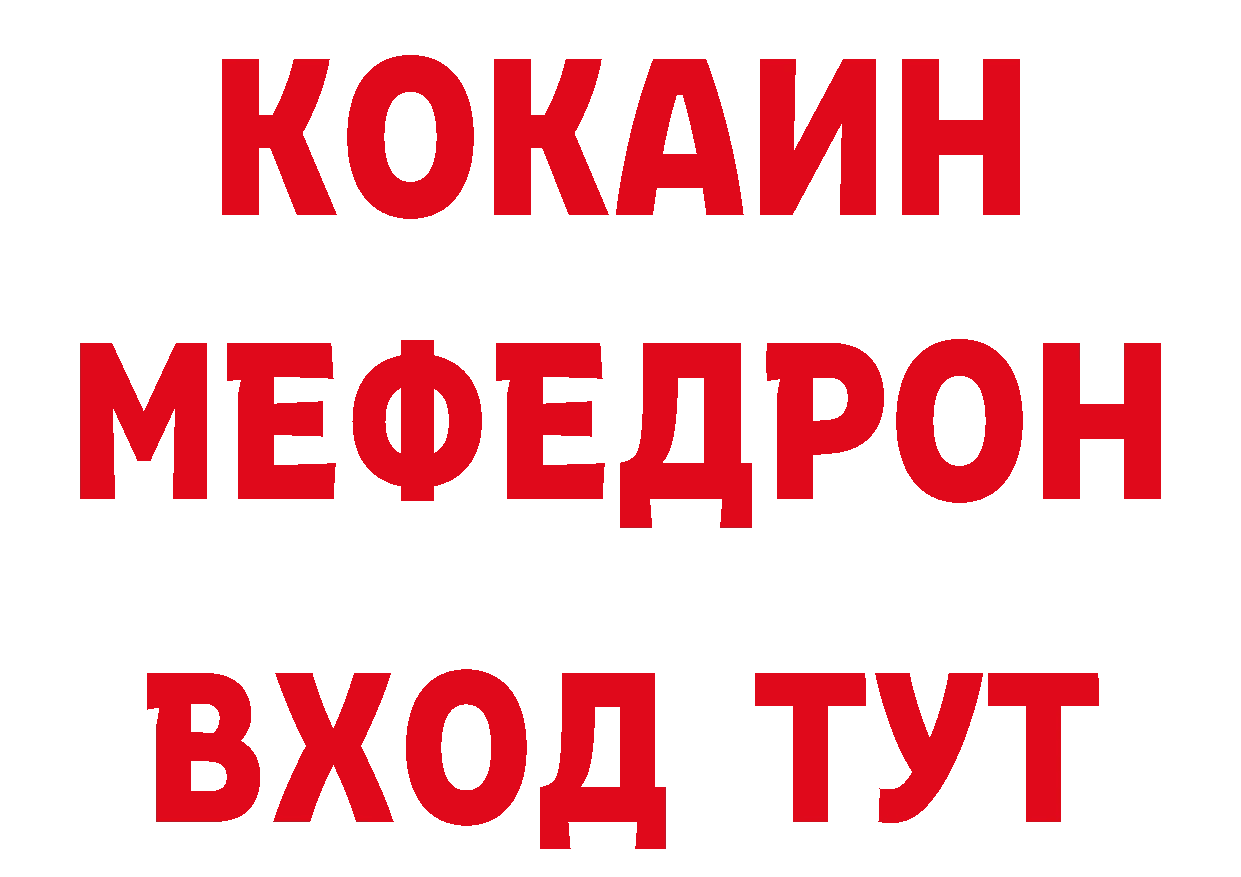 КОКАИН
МЕФЕДРОН
ВХОД ТУТ